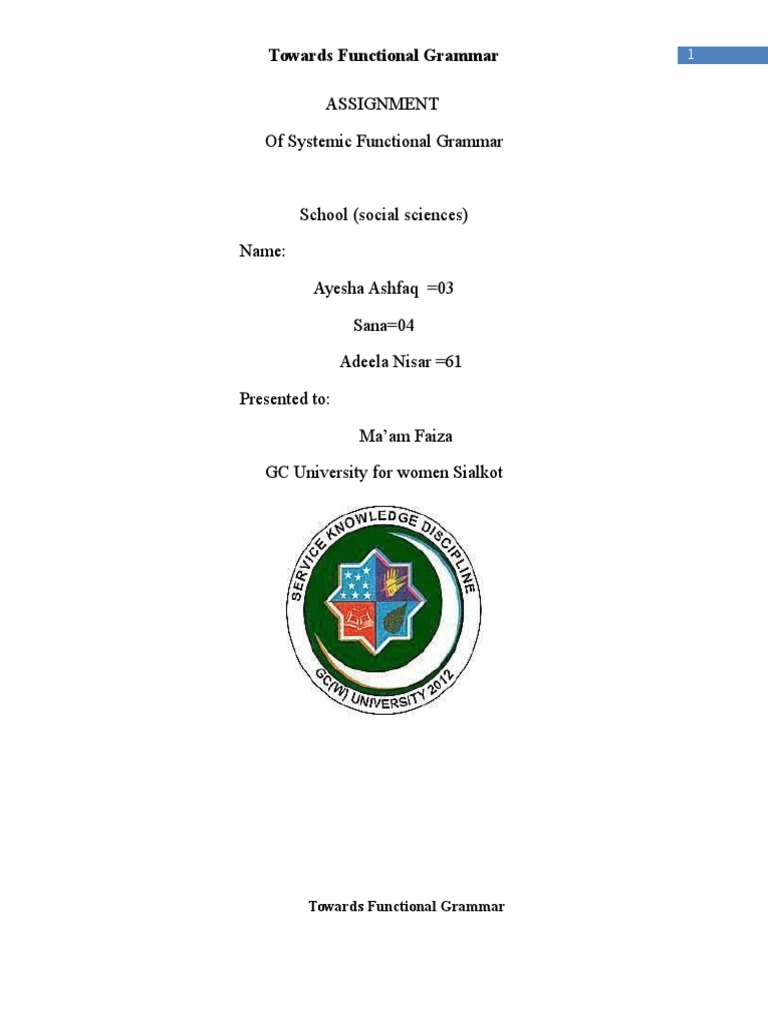 Towards Functional Grammar

1

ASSIGNMENT

Of Systemic Functional Grammar

School (social sciences)

Name:

Ayesha Ashfaq =03

Sana=04

Adeela Nisar =61

Presented to:

Ma'am Faiza

GC University for women Sialkot

SERVICE KNOWLEDGE DISCIPLINE

GC(W) UNIVERSITY 2012

Towards Functional Grammar